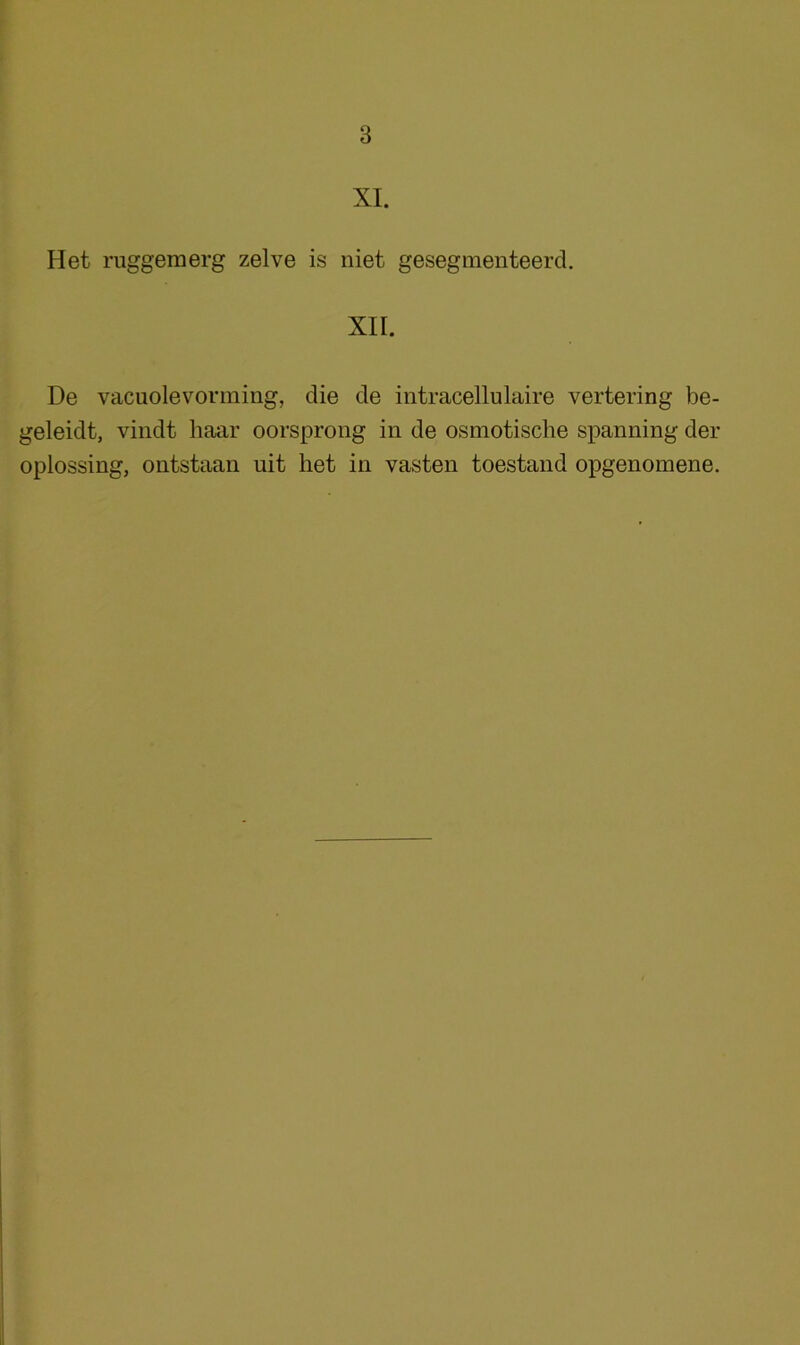 3

XI.

Het ruggemerg zelve is niet gesegmenteerd.

XII.

De vacuolevorming, die de intracellulaire vertering begeleidt, vindt haar oorsprong in de osmotische spanning der oplossing, ontstaan uit het in vasten toestand opgenomene.